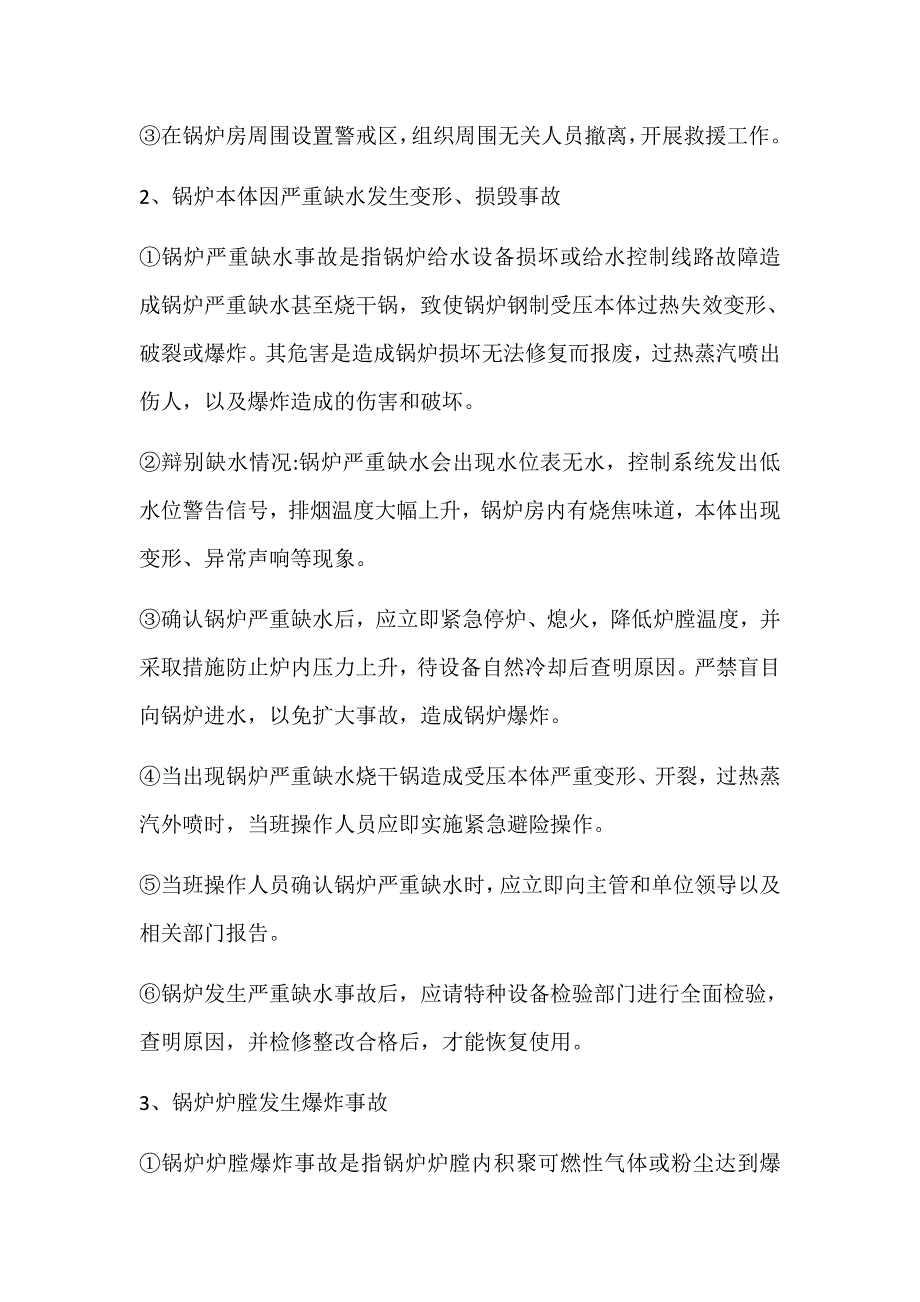 ③在锅炉房周围设置警戒区，组织周围无关人员撤离，开展救援工作。

2、锅炉本体因严重缺水发生变形、损毁事故

①锅炉严重缺水事故是指锅炉给水设备损坏或给水控制线路故障造成锅炉严重缺水甚至烧干锅，致使锅炉钢制受压本体过热失效变形、破裂或爆炸。其危害是造成锅炉损坏无法修复而报废，过热蒸汽喷出伤人，以及爆炸造成的伤害和破坏。

②辩别缺水情况:锅炉严重缺水会出现水位表无水，控制系统发出低水位警告信号，排烟温度大幅上升，锅炉房内有烧焦味道，本体出现变形、异常声响等现象。

③确认锅炉严重缺水后，应立即紧急停炉、熄火，降低炉膛温度，并采取措施防止炉内压力上升，待设备自然冷却后查明原因。严禁盲目向锅炉进水，以免扩大事故，造成锅炉爆炸。

④当出现锅炉严重缺水烧干锅造成受压本体严重变形、开裂，过热蒸汽外喷时，当班操作人员应即实施紧急避险操作。

⑤当班操作人员确认锅炉严重缺水时，应立即向主管和单位领导以及相关部门报告。

⑥锅炉发生严重缺水事故后，应请特种设备检验部门进行全面检验，查明原因，并检修整改合格后，才能恢复使用。

3、锅炉炉膛发生爆炸事故

①锅炉炉膛爆炸事故是指锅炉炉膛内积聚可燃性气体或粉尘达到爆